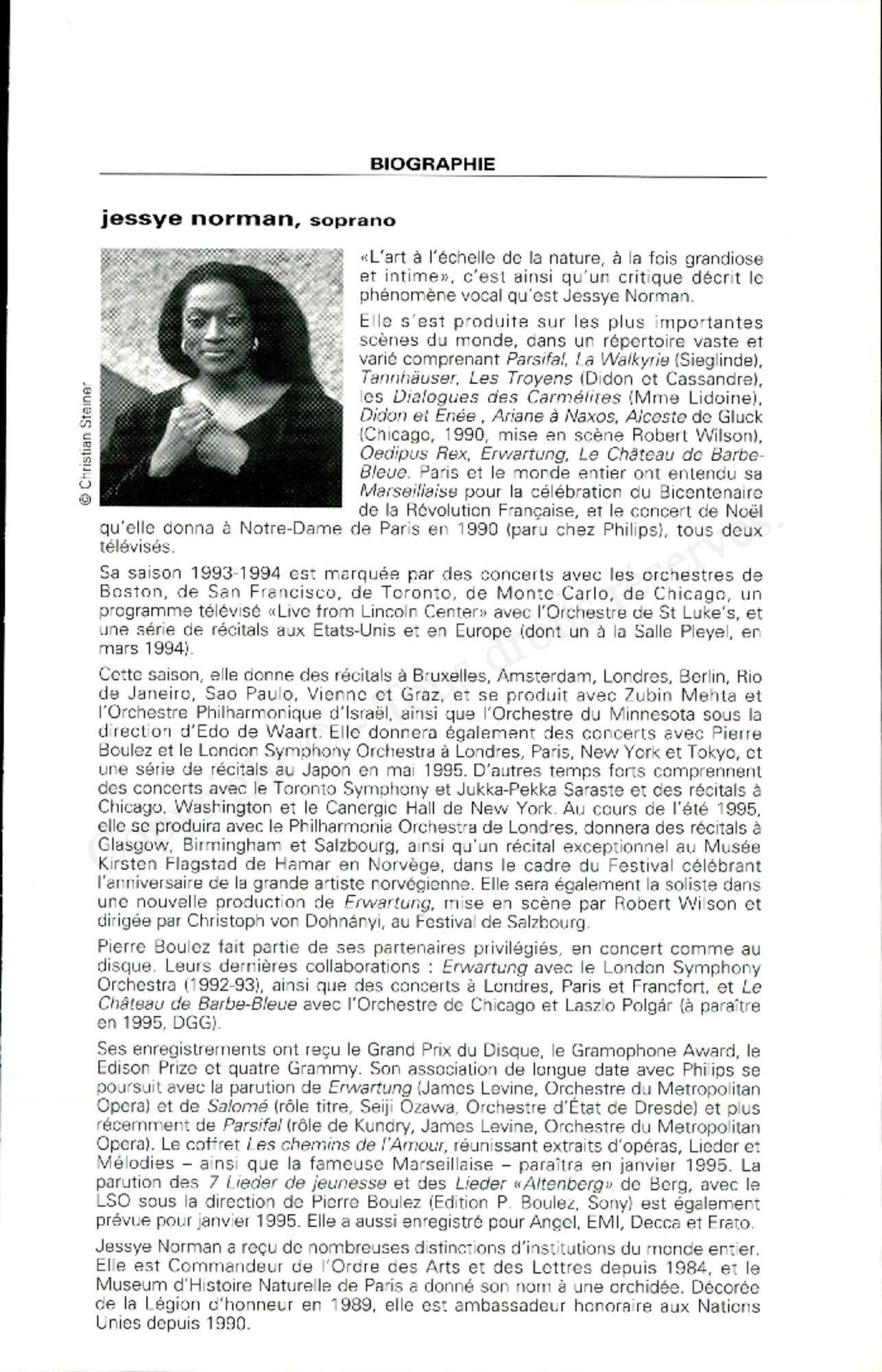 BIOGRAPHIE

jessye norman, soprano

© Christian Steiner

«L'art à l'échelle de la nature, à la fois grandiose et intime», c'est ainsi qu'un critique décrit le phénomène vocal qu'est Jessye Norman.

Elle s'est produite sur les plus importantes scènes du monde, dans un répertoire vaste et varié comprenant Parsifal, La Walkyrie (Sieglinde), Tannhäuser, Les Troyens (Didon et Cassandre), les Dialogues des Carmélites (Mme Lidoine), Didon et Enée , Ariane à Naxos, Alceste de Gluck (Chicago, 1990, mise en scène Robert Wilson), Oedipus Rex, Erwartung, Le Château de Barbe-Bleue. Paris et le monde entier ont entendu sa Marseillaise pour la célébration du Bicentenaire de la Révolution Française, et le concert de Noël qu'elle donna à Notre-Dame de Paris en 1990 (paru chez Philips), tous deux télévisés.

Sa saison 1993-1994 est marquée par des concerts avec les orchestres de Boston, de San Francisco, de Toronto, de Monte-Carlo, de Chicago, un programme télévisé «Live from Lincoln Center» avec l'Orchestre de St Luke's, et une série de récitals aux Etats-Unis et en Europe (dont un à la Salle Pleyel, en mars 1994).

Cette saison, elle donne des récitals à Bruxelles, Amsterdam, Londres, Berlin, Rio de Janeiro, Sao Paulo, Vienne et Graz, et se produit avec Zubin Mehta et l'Orchestre Philharmonique d'Israël, ainsi que l'Orchestre du Minnesota sous la direction d'Edo de Waart. Elle donnera également des concerts avec Pierre Boulez et le London Symphony Orchestra à Londres, Paris, New York et Tokyo, et une série de récitals au Japon en mai 1995. D'autres temps forts comprennent des concerts avec le Toronto Symphony et Jukka-Pekka Saraste et des récitals à Chicago, Washington et le Canergie Hall de New York. Au cours de l'été 1995, elle se produira avec le Philharmonia Orchestra de Londres, donnera des récitals à Glasgow, Birmingham et Salzbourg, ainsi qu'un récital exceptionnel au Musée Kirsten Flagstad de Hamar en Norvège, dans le cadre du Festival célébrant l'anniversaire de la grande artiste norvégienne. Elle sera également la soliste dans une nouvelle production de Erwartung, mise en scène par Robert Wilson et dirigée par Christoph von Dohnányi, au Festival de Salzbourg.

Pierre Boulez fait partie de ses partenaires privilégiés, en concert comme au disque. Leurs dernières collaborations : Erwartung avec le London Symphony Orchestra (1992-93), ainsi que des concerts à Londres, Paris et Francfort, et Le Château de Barbe-Bleue avec l'Orchestre de Chicago et Laszlo Polgár (à paraître en 1995, DGG).

Ses enregistrements ont reçu le Grand Prix du Disque, le Gramophone Award, le Edison Prize et quatre Grammy. Son association de longue date avec Philips se poursuit avec la parution de Erwartung (James Levine, Orchestre du Metropolitan Opera) et de Salomé (rôle titre, Seiji Ozawa, Orchestre d'État de Dresde) et plus récemment de Parsifal (rôle de Kundry, James Levine, Orchestre du Metropolitan Opera). Le coffret Les chemins de l'Amour, réunissant extraits d'opéras, Lieder et Mélodies – ainsi que la fameuse Marseillaise – paraîtra en janvier 1995. La parution des 7 Lieder de jeunesse et des Lieder «Altenberg» de Berg, avec le LSO sous la direction de Pierre Boulez (Edition P. Boulez, Sony) est également prévue pour janvier 1995. Elle a aussi enregistré pour Angel, EMI, Decca et Erato.

Jessye Norman a reçu de nombreuses distinctions d'institutions du monde entier. Elle est Commandeur de l'Ordre des Arts et des Lettres depuis 1984, et le Museum d'Histoire Naturelle de Paris a donné son nom à une orchidée. Décorée de la Légion d'honneur en 1989, elle est ambassadeur honoraire aux Nations Unies depuis 1990.